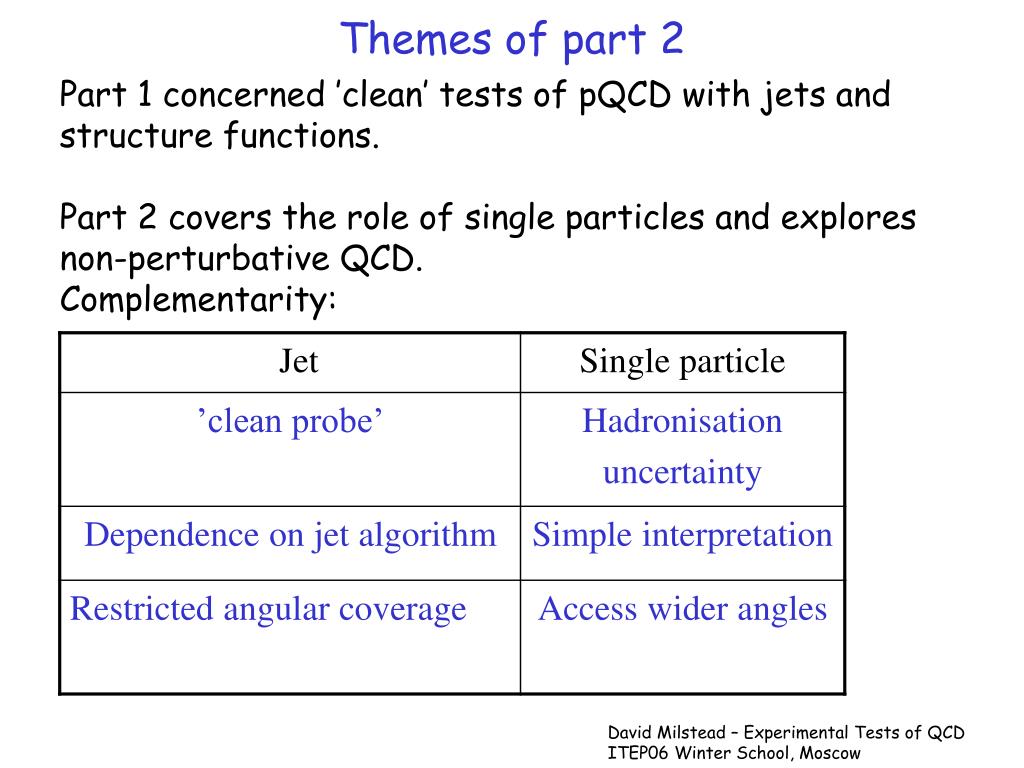 Themes of part 2

Part 1 concerned ’clean’ tests of pQCD with jets and structure functions.

Part 2 covers the role of single particles and explores non-perturbative QCD.
Complementarity:

| Jet | Single particle |
|---|---|
| ’clean probe’ | Hadronisation uncertainty |
| Dependence on jet algorithm | Simple interpretation |
| Restricted angular coverage | Access wider angles |

David Milstead – Experimental Tests of QCD
ITEP06 Winter School, Moscow